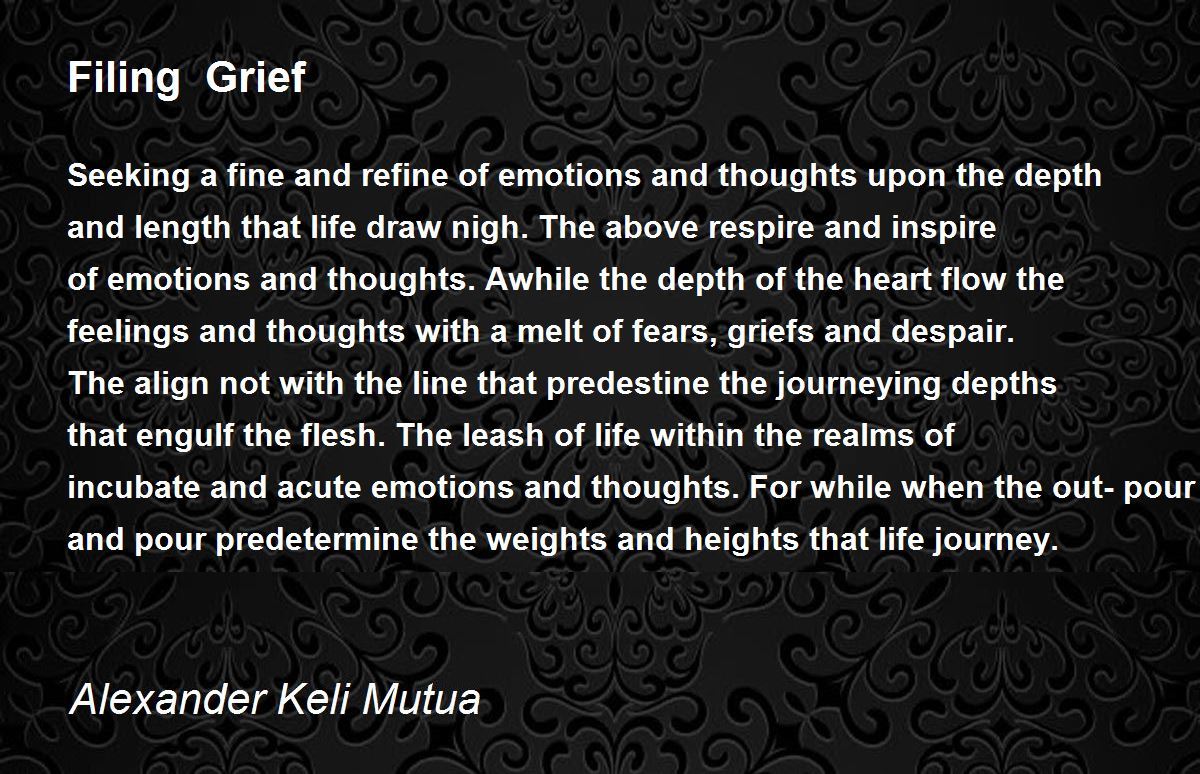 Filing Grief

Seeking a fine and refine of emotions and thoughts upon the depth
and length that life draw nigh. The above respire and inspire
of emotions and thoughts. Awhile the depth of the heart flow the
feelings and thoughts with a melt of fears, griefs and despair.
The align not with the line that predestine the journeying depths
that engulf the flesh. The leash of life within the realms of
incubate and acute emotions and thoughts. For while when the out- pour
and pour predetermine the weights and heights that life journey.

Alexander Keli Mutua